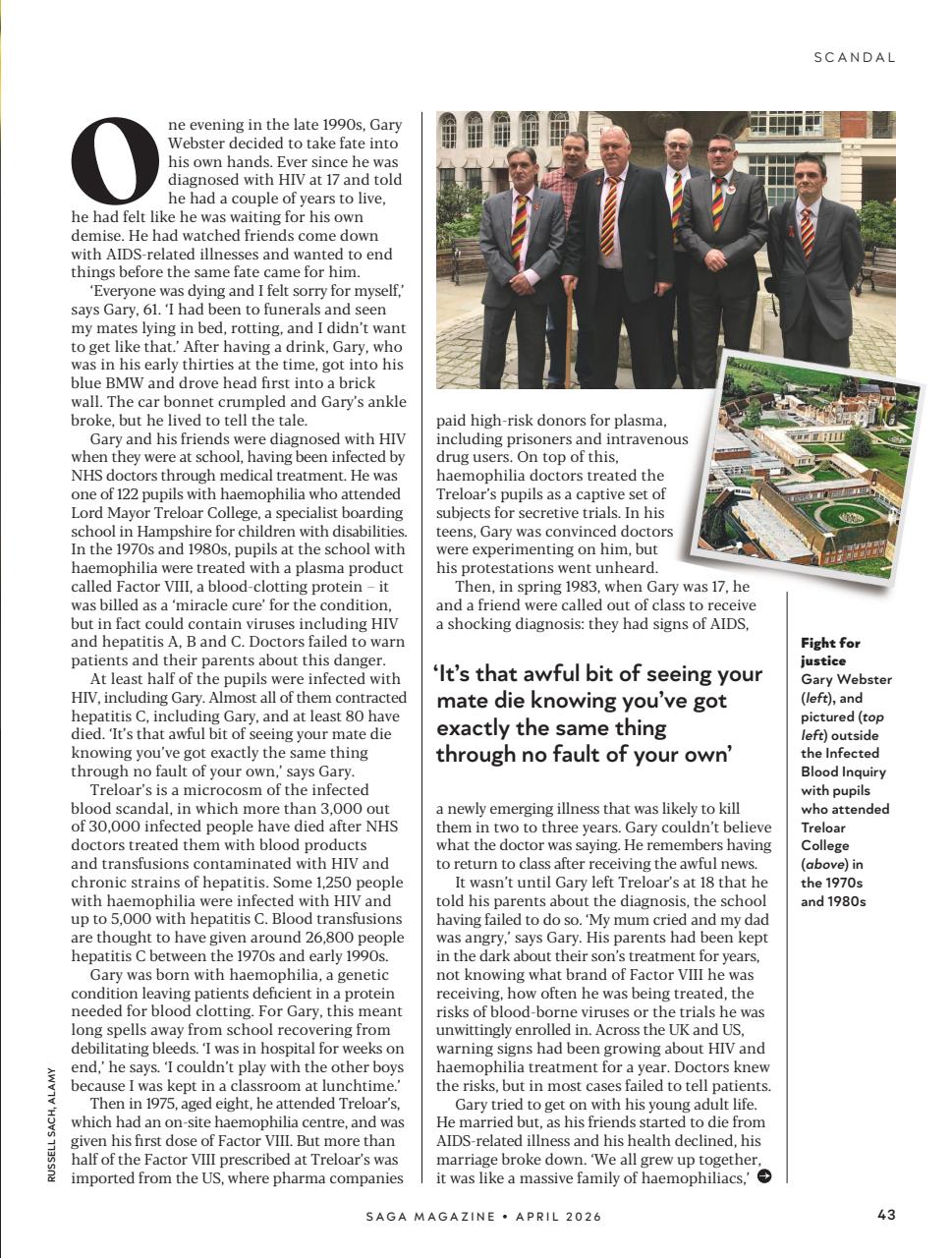 SCANDAL

One evening in the late 1990s, Gary Webster decided to take fate into his own hands. Ever since he was diagnosed with HIV at 17 and told he had a couple of years to live, he had felt like he was waiting for his own demise. He had watched friends come down with AIDS-related illnesses and wanted to end things before the same fate came for him.

'Everyone was dying and I felt sorry for myself,' says Gary, 61. 'I had been to funerals and seen my mates lying in bed, rotting, and I didn't want to get like that.' After having a drink, Gary, who was in his early thirties at the time, got into his blue BMW and drove head first into a brick wall. The car bonnet crumpled and Gary's ankle broke, but he lived to tell the tale.

Gary and his friends were diagnosed with HIV when they were at school, having been infected by NHS doctors through medical treatment. He was one of 122 pupils with haemophilia who attended Lord Mayor Treloar College, a specialist boarding school in Hampshire for children with disabilities. In the 1970s and 1980s, pupils at the school with haemophilia were treated with a plasma product called Factor VIII, a blood-clotting protein – it was billed as a 'miracle cure' for the condition, but in fact could contain viruses including HIV and hepatitis A, B and C. Doctors failed to warn patients and their parents about this danger.

At least half of the pupils were infected with HIV, including Gary. Almost all of them contracted hepatitis C, including Gary, and at least 80 have died. 'It's that awful bit of seeing your mate die knowing you've got exactly the same thing through no fault of your own,' says Gary.

Treloar's is a microcosm of the infected blood scandal, in which more than 3,000 out of 30,000 infected people have died after NHS doctors treated them with blood products and transfusions contaminated with HIV and chronic strains of hepatitis. Some 1,250 people with haemophilia were infected with HIV and up to 5,000 with hepatitis C. Blood transfusions are thought to have given around 26,800 people hepatitis C between the 1970s and early 1990s.

Gary was born with haemophilia, a genetic condition leaving patients deficient in a protein needed for blood clotting. For Gary, this meant long spells away from school recovering from debilitating bleeds. 'I was in hospital for weeks on end,' he says. 'I couldn't play with the other boys because I was kept in a classroom at lunchtime.'

Then in 1975, aged eight, he attended Treloar's, which had an on-site haemophilia centre, and was given his first dose of Factor VIII. But more than half of the Factor VIII prescribed at Treloar's was imported from the US, where pharma companies paid high-risk donors for plasma, including prisoners and intravenous drug users. On top of this, haemophilia doctors treated the Treloar's pupils as a captive set of subjects for secretive trials. In his teens, Gary was convinced doctors were experimenting on him, but his protestations went unheard.

Then, in spring 1983, when Gary was 17, he and a friend were called out of class to receive a shocking diagnosis: they had signs of AIDS,

'It's that awful bit of seeing your mate die knowing you've got exactly the same thing through no fault of your own'

a newly emerging illness that was likely to kill them in two to three years. Gary couldn't believe what the doctor was saying. He remembers having to return to class after receiving the awful news.

It wasn't until Gary left Treloar's at 18 that he told his parents about the diagnosis, the school having failed to do so. 'My mum cried and my dad was angry,' says Gary. His parents had been kept in the dark about their son's treatment for years, not knowing what brand of Factor VIII he was receiving, how often he was being treated, the risks of blood-borne viruses or the trials he was unwittingly enrolled in. Across the UK and US, warning signs had been growing about HIV and haemophilia treatment for a year. Doctors knew the risks, but in most cases failed to tell patients.

Gary tried to get on with his young adult life. He married but, as his friends started to die from AIDS-related illness and his health declined, his marriage broke down. 'We all grew up together, it was like a massive family of haemophiliacs,'

Fight for justice
Gary Webster (left), and pictured (top left) outside the Infected Blood Inquiry with pupils who attended Treloar College (above) in the 1970s and 1980s

RUSSELL SACH, ALAMY

SAGA MAGAZINE • APRIL 2026

43